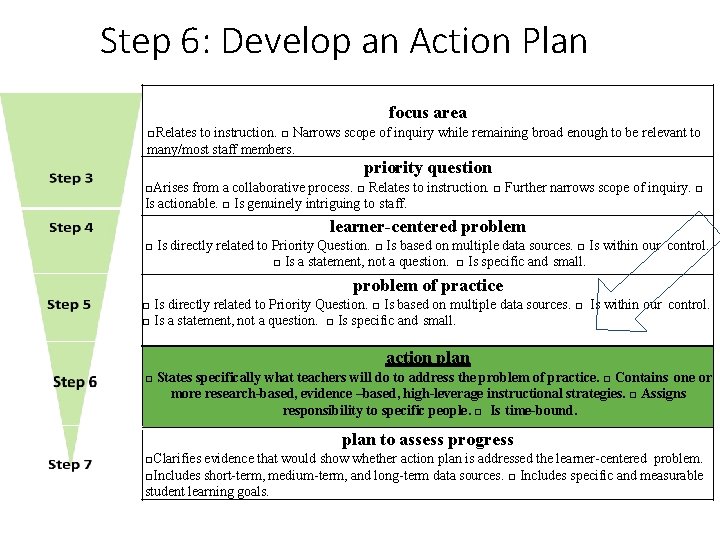 Step 6: Develop an Action Plan

Step 3

Step 4

Step 5

Step 6

Step 7

focus area
□Relates to instruction. □ Narrows scope of inquiry while remaining broad enough to be relevant to many/most staff members.

priority question
□Arises from a collaborative process. □ Relates to instruction. □ Further narrows scope of inquiry. □ Is actionable. □ Is genuinely intriguing to staff.

learner-centered problem
□ Is directly related to Priority Question. □ Is based on multiple data sources. □ Is within our control. □ Is a statement, not a question. □ Is specific and small.

problem of practice
□ Is directly related to Priority Question. □ Is based on multiple data sources. □ Is within our control. □ Is a statement, not a question. □ Is specific and small.

action plan
□ States specifically what teachers will do to address the problem of practice. □ Contains one or more research-based, evidence –based, high-leverage instructional strategies. □ Assigns responsibility to specific people. □ Is time-bound.

plan to assess progress
□Clarifies evidence that would show whether action plan is addressed the learner-centered problem. □Includes short-term, medium-term, and long-term data sources. □ Includes specific and measurable student learning goals.